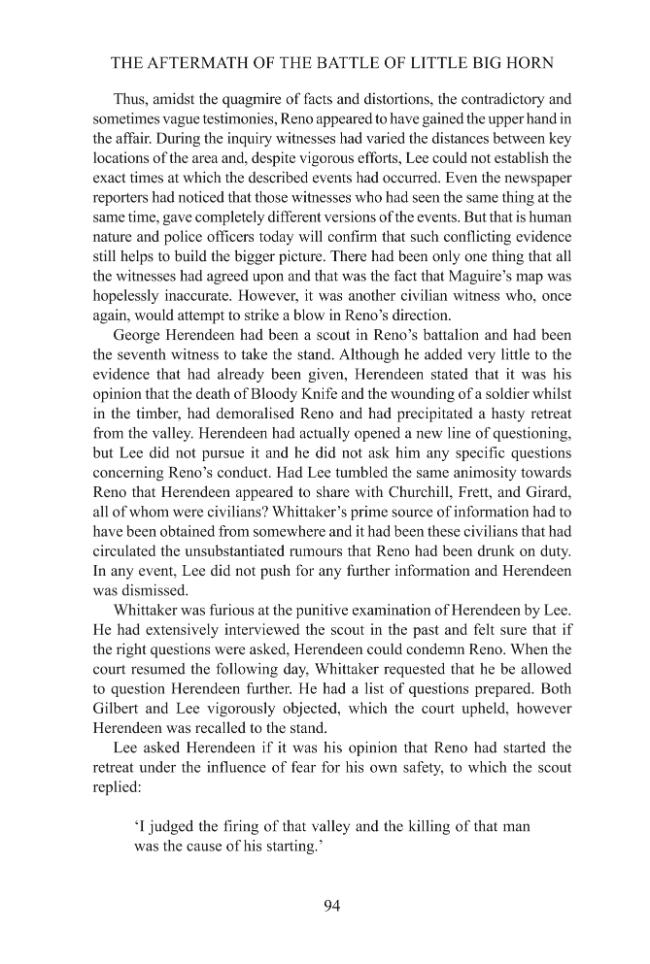 THE AFTERMATH OF THE BATTLE OF LITTLE BIG HORN

Thus, amidst the quagmire of facts and distortions, the contradictory and sometimes vague testimonies, Reno appeared to have gained the upper hand in the affair. During the inquiry witnesses had varied the distances between key locations of the area and, despite vigorous efforts, Lee could not establish the exact times at which the described events had occurred. Even the newspaper reporters had noticed that those witnesses who had seen the same thing at the same time, gave completely different versions of the events. But that is human nature and police officers today will confirm that such conflicting evidence still helps to build the bigger picture. There had been only one thing that all the witnesses had agreed upon and that was the fact that Maguire's map was hopelessly inaccurate. However, it was another civilian witness who, once again, would attempt to strike a blow in Reno's direction.

George Herendeen had been a scout in Reno's battalion and had been the seventh witness to take the stand. Although he added very little to the evidence that had already been given, Herendeen stated that it was his opinion that the death of Bloody Knife and the wounding of a soldier whilst in the timber, had demoralised Reno and had precipitated a hasty retreat from the valley. Herendeen had actually opened a new line of questioning, but Lee did not pursue it and he did not ask him any specific questions concerning Reno's conduct. Had Lee tumbled the same animosity towards Reno that Herendeen appeared to share with Churchill, Frett, and Girard, all of whom were civilians? Whittaker's prime source of information had to have been obtained from somewhere and it had been these civilians that had circulated the unsubstantiated rumours that Reno had been drunk on duty. In any event, Lee did not push for any further information and Herendeen was dismissed.

Whittaker was furious at the punitive examination of Herendeen by Lee. He had extensively interviewed the scout in the past and felt sure that if the right questions were asked, Herendeen could condemn Reno. When the court resumed the following day, Whittaker requested that he be allowed to question Herendeen further. He had a list of questions prepared. Both Gilbert and Lee vigorously objected, which the court upheld, however Herendeen was recalled to the stand.

Lee asked Herendeen if it was his opinion that Reno had started the retreat under the influence of fear for his own safety, to which the scout replied:

'I judged the firing of that valley and the killing of that man was the cause of his starting.'

94